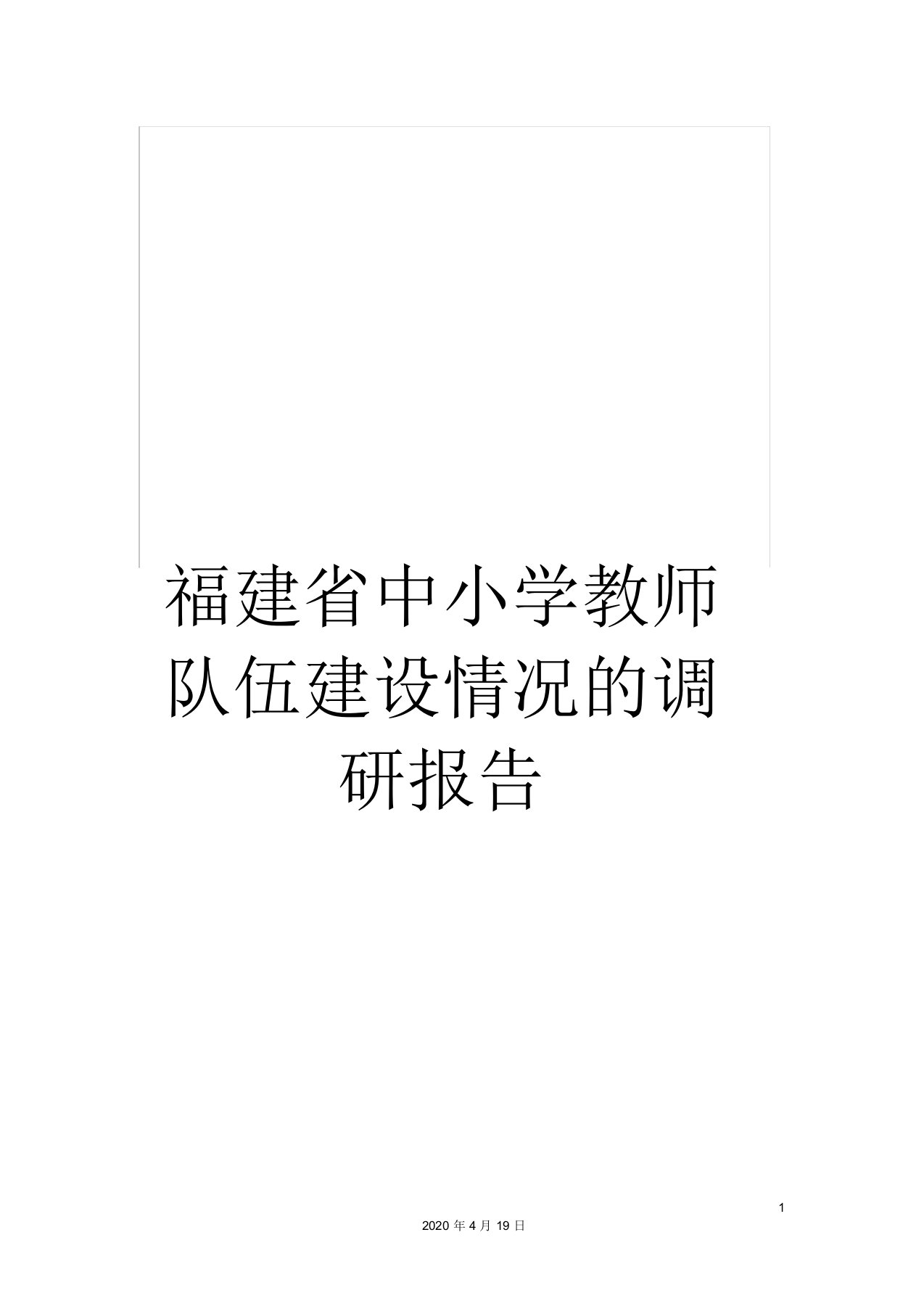 福建省中小学教师队伍建设情况的调研报告

1

2020 年 4 月 19 日